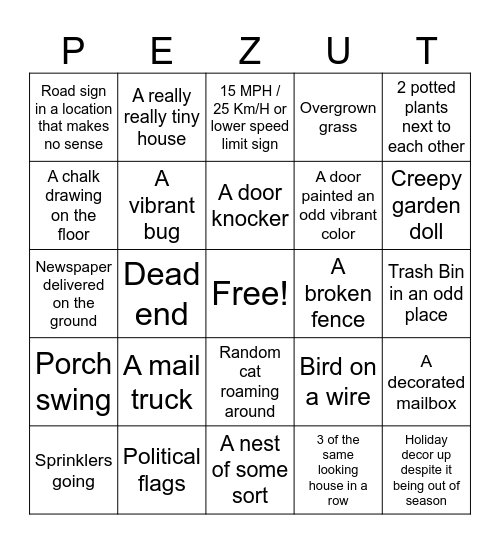 | P | E | Z | U | T |
|---|---|---|---|---|
| Road sign in a location that makes no sense | A really really tiny house | 15 MPH / 25 Km/H or lower speed limit sign | Overgrown grass | 2 potted plants next to each other |
| A chalk drawing on the floor | A vibrant bug | A door knocker | A door painted an odd vibrant color | Creepy garden doll |
| Newspaper delivered on the ground | Dead end | Free! | A broken fence | Trash Bin in an odd place |
| Porch swing | A mail truck | Random cat roaming around | Bird on a wire | A decorated mailbox |
| Sprinklers going | Political flags | A nest of some sort | 3 of the same looking house in a row | Holiday decor up despite it being out of season |